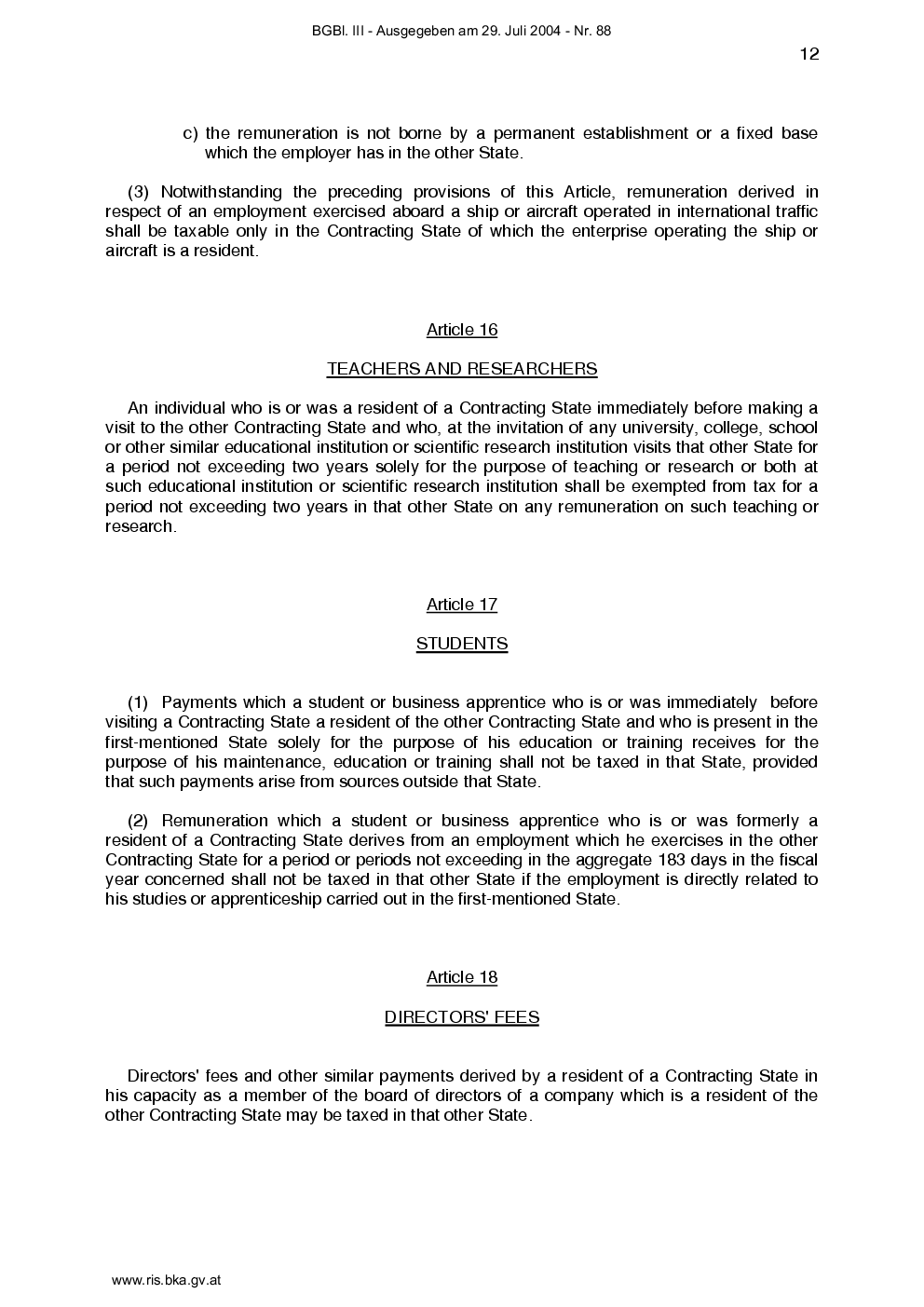 BGBl. III - Ausgegeben am 29. Juli 2004 - Nr. 88

12

c) the remuneration is not borne by a permanent establishment or a fixed base which the employer has in the other State.

(3) Notwithstanding the preceding provisions of this Article, remuneration derived in respect of an employment exercised aboard a ship or aircraft operated in international traffic shall be taxable only in the Contracting State of which the enterprise operating the ship or aircraft is a resident.

Article 16

TEACHERS AND RESEARCHERS

An individual who is or was a resident of a Contracting State immediately before making a visit to the other Contracting State and who, at the invitation of any university, college, school or other similar educational institution or scientific research institution visits that other State for a period not exceeding two years solely for the purpose of teaching or research or both at such educational institution or scientific research institution shall be exempted from tax for a period not exceeding two years in that other State on any remuneration on such teaching or research.

Article 17

STUDENTS

(1) Payments which a student or business apprentice who is or was immediately before visiting a Contracting State a resident of the other Contracting State and who is present in the first-mentioned State solely for the purpose of his education or training receives for the purpose of his maintenance, education or training shall not be taxed in that State, provided that such payments arise from sources outside that State.

(2) Remuneration which a student or business apprentice who is or was formerly a resident of a Contracting State derives from an employment which he exercises in the other Contracting State for a period or periods not exceeding in the aggregate 183 days in the fiscal year concerned shall not be taxed in that other State if the employment is directly related to his studies or apprenticeship carried out in the first-mentioned State.

Article 18

DIRECTORS' FEES

Directors' fees and other similar payments derived by a resident of a Contracting State in his capacity as a member of the board of directors of a company which is a resident of the other Contracting State may be taxed in that other State.

www.ris.bka.gv.at